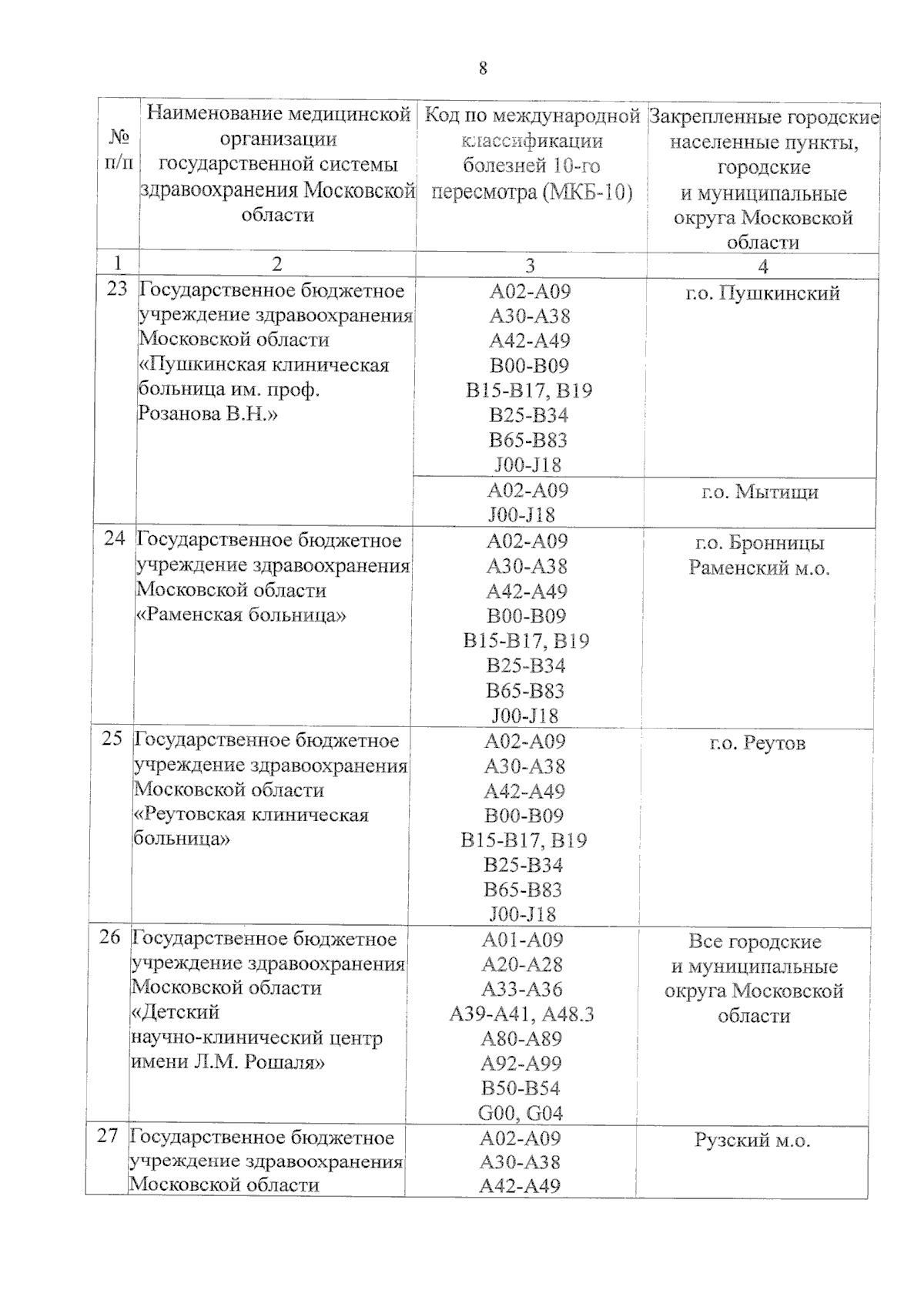 8

| № п/п | Наименование медицинской организации государственной системы здравоохранения Московской области | Код по международной классификации болезней 10-го пересмотра (МКБ-10) | Закрепленные городские населенные пункты, городские и муниципальные округа Московской области |
|---|---|---|---|
| 1 | 2 | 3 | 4 |
| 23 | Государственное бюджетное учреждение здравоохранения Московской области «Пушкинская клиническая больница им. проф. Розанова В.Н.» | A02-A09 A30-A38 A42-A49 B00-B09 B15-B17, B19 B25-B34 B65-B83 J00-J18 | г.о. Пушкинский |
| | | A02-A09 J00-J18 | г.о. Мытищи |
| 24 | Государственное бюджетное учреждение здравоохранения Московской области «Раменская больница» | A02-A09 A30-A38 A42-A49 B00-B09 B15-B17, B19 B25-B34 B65-B83 J00-J18 | г.о. Бронницы Раменский м.о. |
| 25 | Государственное бюджетное учреждение здравоохранения Московской области «Реутовская клиническая больница» | A02-A09 A30-A38 A42-A49 B00-B09 B15-B17, B19 B25-B34 B65-B83 J00-J18 | г.о. Реутов |
| 26 | Государственное бюджетное учреждение здравоохранения Московской области «Детский научно-клинический центр имени Л.М. Рошаля» | A01-A09 A20-A28 A33-A36 A39-A41, A48.3 A80-A89 A92-A99 B50-B54 G00, G04 | Все городские и муниципальные округа Московской области |
| 27 | Государственное бюджетное учреждение здравоохранения Московской области | A02-A09 A30-A38 A42-A49 | Рузский м.о. |